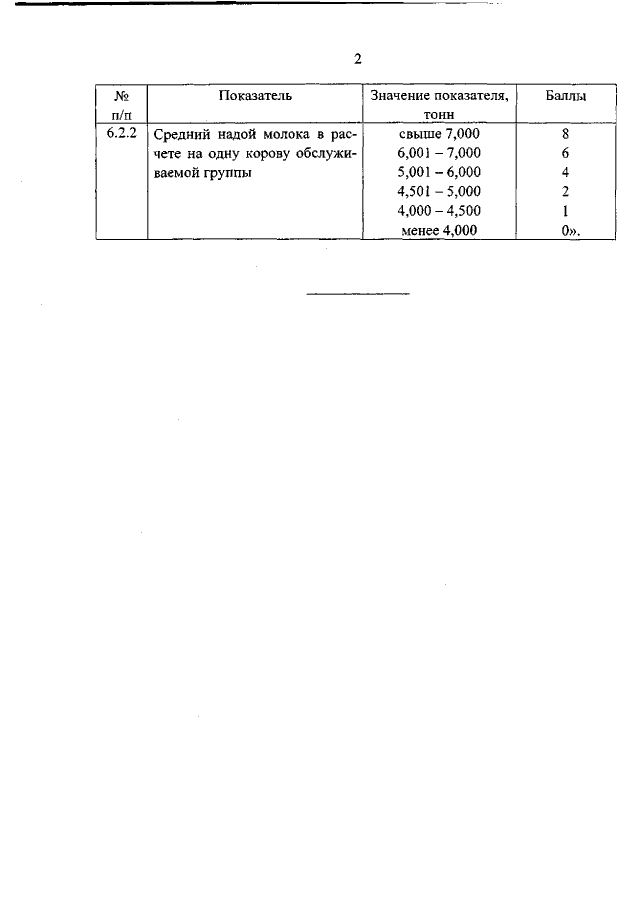 2

| № п/п | Показатель | Значение показателя, тонн | Баллы |
|---|---|---|---|
| 6.2.2 | Средний надой молока в расчете на одну корову обслуживаемой группы | свыше 7,000 | 8 |
| | | 6,001 – 7,000 | 6 |
| | | 5,001 – 6,000 | 4 |
| | | 4,501 – 5,000 | 2 |
| | | 4,000 – 4,500 | 1 |
| | | менее 4,000 | 0». |